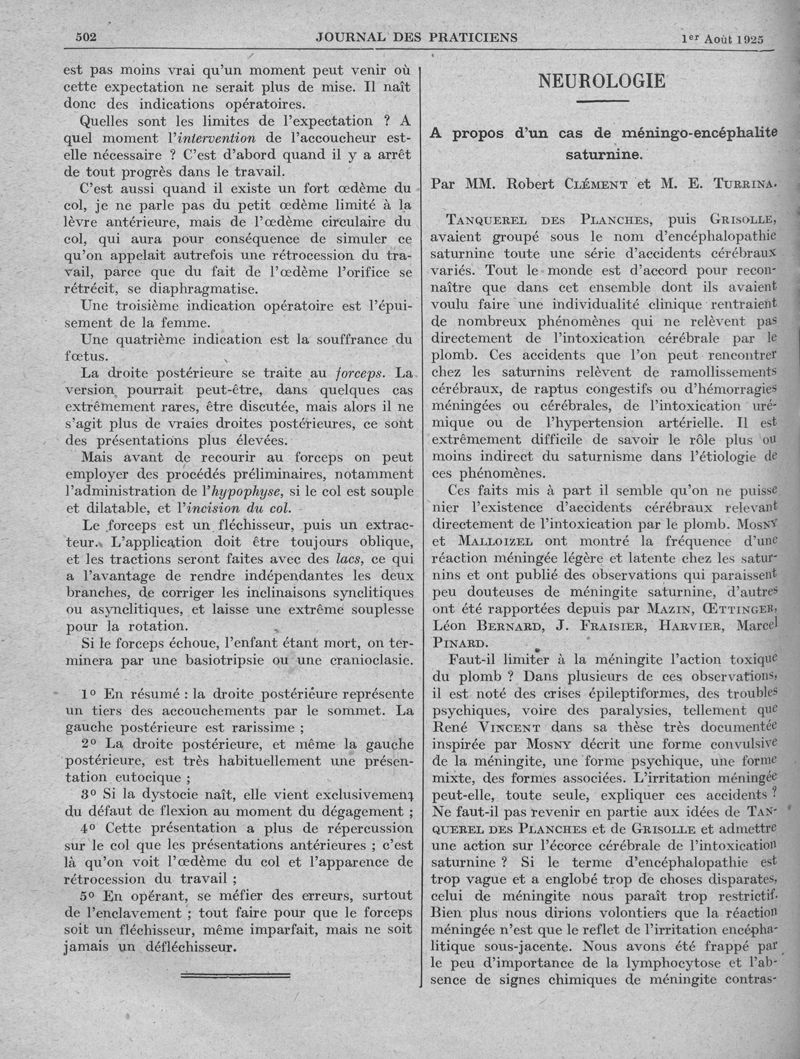 502 JOURNAL DES PRATICIENS 1er Août 1925

est pas moins vrai qu'un moment peut venir où cette expectation ne serait plus de mise. Il naît donc des indications opératoires.

Quelles sont les limites de l'expectation ? A quel moment l'intervention de l'accoucheur est-elle nécessaire ? C'est d'abord quand il y a arrêt de tout progrès dans le travail.

C'est aussi quand il existe un fort œdème du col, je ne parle pas du petit œdème limité à la lèvre antérieure, mais de l'œdème circulaire du col, qui aura pour conséquence de simuler ce qu'on appelait autrefois une rétrocession du travail, parce que du fait de l'œdème l'orifice se rétrécit, se diaphragmatise.

Une troisième indication opératoire est l'épuisement de la femme.

Une quatrième indication est la souffrance du fœtus.

La droite postérieure se traite au forceps. La version pourrait peut-être, dans quelques cas extrêmement rares, être discutée, mais alors il ne s'agit plus de vraies droites postérieures, ce sont des présentations plus élevées.

Mais avant de recourir au forceps on peut employer des procédés préliminaires, notamment l'administration de l'hypophyse, si le col est souple et dilatable, et l'incision du col.

Le forceps est un fléchisseur, puis un extracteur. L'application doit être toujours oblique, et les tractions seront faites avec des lacs, ce qui a l'avantage de rendre indépendantes les deux branches, de corriger les inclinaisons synclitiques ou asynclitiques, et laisse une extrême souplesse pour la rotation.

Si le forceps échoue, l'enfant étant mort, on terminera par une basiotripsie ou une cranioclasie.

1° En résumé : la droite postérieure représente un tiers des accouchements par le sommet. La gauche postérieure est rarissime ;

2° La droite postérieure, et même la gauche postérieure, est très habituellement une présentation eutocique ;

3° Si la dystocie naît, elle vient exclusivement du défaut de flexion au moment du dégagement ;

4° Cette présentation a plus de répercussion sur le col que les présentations antérieures ; c'est là qu'on voit l'œdème du col et l'apparence de rétrocession du travail ;

5° En opérant, se méfier des erreurs, surtout de l'enclavement ; tout faire pour que le forceps soit un fléchisseur, même imparfait, mais ne soit jamais un défléchisseur.

NEUROLOGIE

A propos d'un cas de méningo-encéphalite saturnine.

Par MM. Robert Clément et M. E. Turrina.

Tanquerel des Planches, puis Grisolle, avaient groupé sous le nom d'encéphalopathie saturnine toute une série d'accidents cérébraux variés. Tout le monde est d'accord pour reconnaître que dans cet ensemble dont ils avaient voulu faire une individualité clinique rentraient de nombreux phénomènes qui ne relèvent pas directement de l'intoxication cérébrale par le plomb. Ces accidents que l'on peut rencontrer chez les saturnins relèvent de ramollissements cérébraux, de raptus congestifs ou d'hémorragies méningées ou cérébrales, de l'intoxication urémique ou de l'hypertension artérielle. Il est extrêmement difficile de savoir le rôle plus ou moins indirect du saturnisme dans l'étiologie de ces phénomènes.

Ces faits mis à part il semble qu'on ne puisse nier l'existence d'accidents cérébraux relevant directement de l'intoxication par le plomb. Mosny et Malloizel ont montré la fréquence d'une réaction méningée légère et latente chez les saturnins et ont publié des observations qui paraissent peu douteuses de méningite saturnine, d'autres ont été rapportées depuis par Mazin, Œttinger, Léon Bernard, J. Fraisier, Harvier, Marcel Pinard.

Faut-il limiter à la méningite l'action toxique du plomb ? Dans plusieurs de ces observations, il est noté des crises épileptiformes, des troubles psychiques, voire des paralysies, tellement que René Vincent dans sa thèse très documentée inspirée par Mosny décrit une forme convulsive de la méningite, une forme psychique, une forme mixte, des formes associées. L'irritation méningée peut-elle, toute seule, expliquer ces accidents ? Ne faut-il pas revenir en partie aux idées de Tanquerel des Planches et de Grisolle et admettre une action sur l'écorce cérébrale de l'intoxication saturnine ? Si le terme d'encéphalopathie est trop vague et a englobé trop de choses disparates, celui de méningite nous paraît trop restrictif. Bien plus nous dirions volontiers que la réaction méningée n'est que le reflet de l'irritation encéphalitique sous-jacente. Nous avons été frappé par le peu d'importance de la lymphocytose et l'absence de signes chimiques de méningite contras-